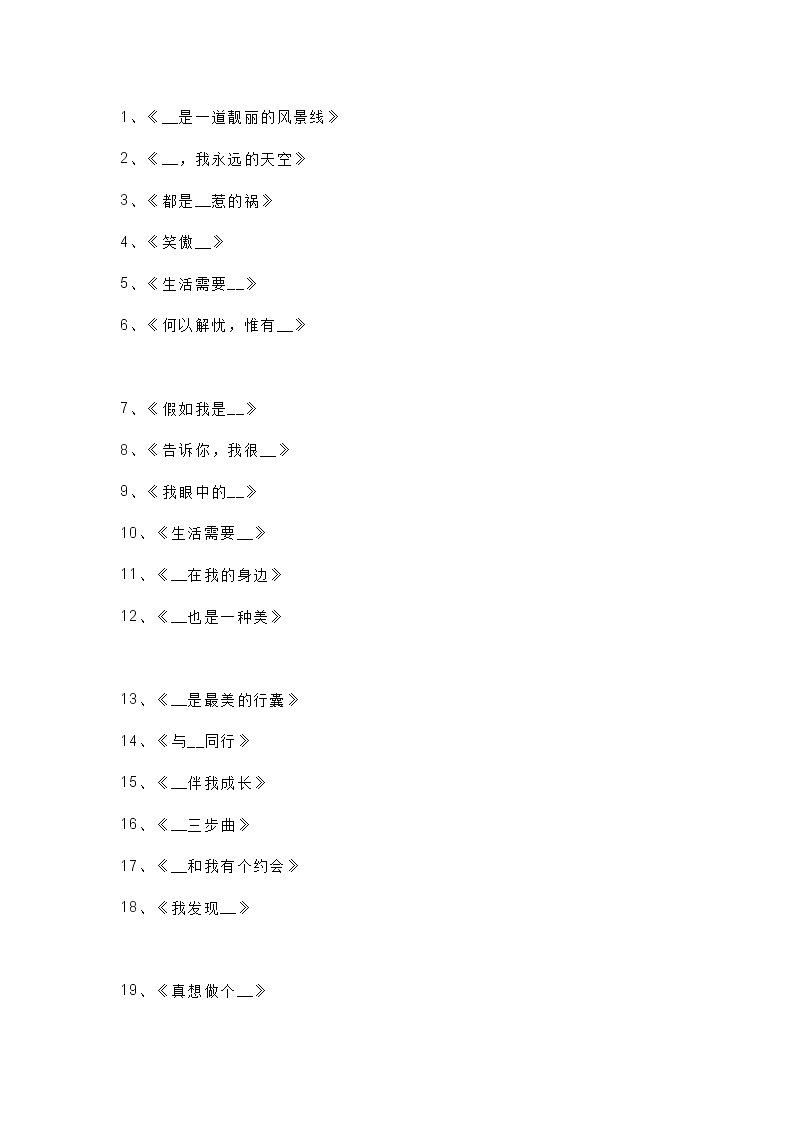 1、《__是一道靓丽的风景线》

2、《__，我永远的天空》

3、《都是__惹的祸》

4、《笑傲__》

5、《生活需要__》

6、《何以解忧，惟有__》

7、《假如我是__》

8、《告诉你，我很__》

9、《我眼中的__》

10、《生活需要__》

11、《__在我的身边》

12、《__也是一种美》

13、《__是最美的行囊》

14、《与__同行》

15、《__伴我成长》

16、《__三步曲》

17、《__和我有个约会》

18、《我发现__》

19、《真想做个__》